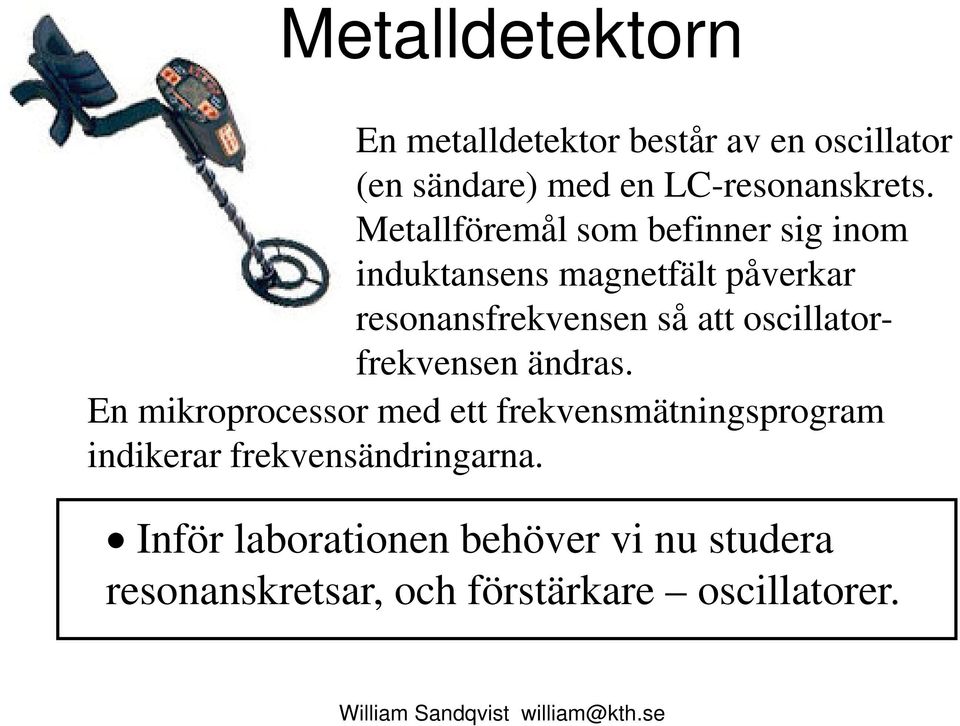 Metalldetektorn

En metalldetektor består av en oscillator (en sändare) med en LC-resonanskrets. Metallföremål som befinner sig inom induktansens magnetfält påverkar resonansfrekvensen så att oscillatorfrekvensen ändras.

En mikroprocessor med ett frekvensmätningsprogram indikerar frekvensändringarna.

• Inför laborationen behöver vi nu studera resonanskretsar, och förstärkare – oscillatorer.

William Sandqvist william@kth.se